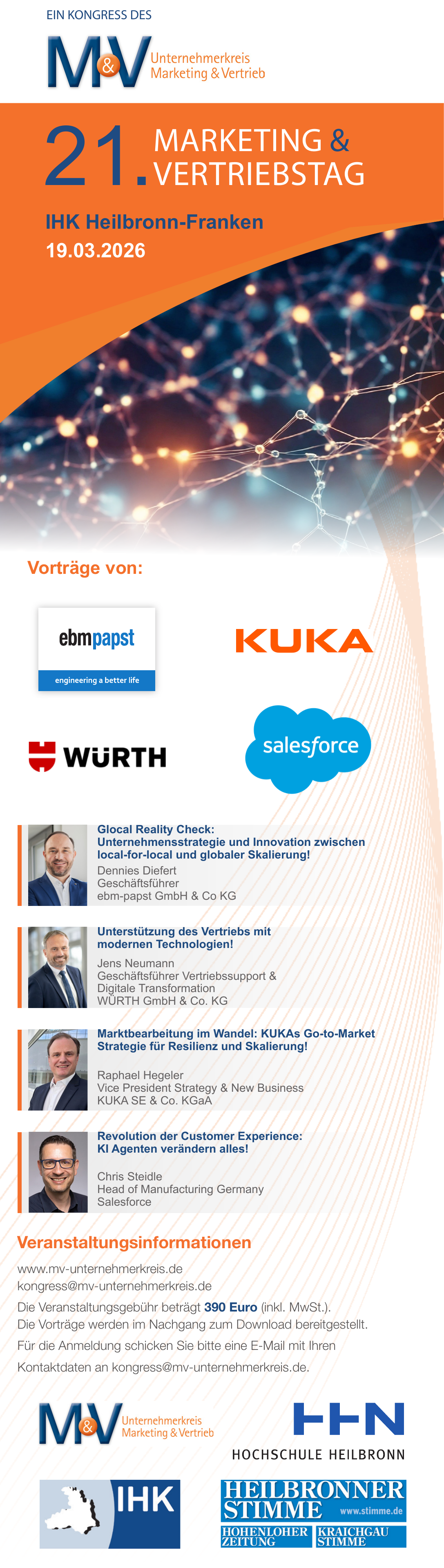 EIN KONGRESS DES

M&V Unternehmerkreis Marketing & Vertrieb

21. MARKETING & VERTRIEBSTAG

IHK Heilbronn-Franken
19.03.2026

Vorträge von:

ebmpapst
engineering a better life

KUKA

WÜRTH

salesforce

Glocal Reality Check: Unternehmensstrategie und Innovation zwischen local-for-local und globaler Skalierung!
Dennies Diefert
Geschäftsführer
ebm-papst GmbH & Co KG

Unterstützung des Vertriebs mit modernen Technologien!
Jens Neumann
Geschäftsführer Vertriebssupport & Digitale Transformation
WÜRTH GmbH & Co. KG

Marktbearbeitung im Wandel: KUKAs Go-to-Market Strategie für Resilienz und Skalierung!
Raphael Hegeler
Vice President Strategy & New Business
KUKA SE & Co. KGaA

Revolution der Customer Experience: KI Agenten verändern alles!
Chris Steidle
Head of Manufacturing Germany
Salesforce

Veranstaltungsinformationen

www.mv-unternehmerkreis.de
kongress@mv-unternehmerkreis.de

Die Veranstaltungsgebühr beträgt 390 Euro (inkl. MwSt.).
Die Vorträge werden im Nachgang zum Download bereitgestellt.

Für die Anmeldung schicken Sie bitte eine E-Mail mit Ihren Kontaktdaten an kongress@mv-unternehmerkreis.de.

M&V Unternehmerkreis Marketing & Vertrieb

HHN
HOCHSCHULE HEILBRONN

IHK

HEILBRONNER STIMME www.stimme.de
HOHENLOHER ZEITUNG
KRAICHGAU STIMME